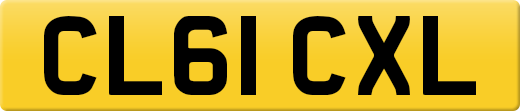 CL61 CXL